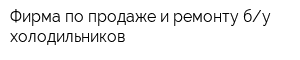 Фирма по продаже и ремонту б/у холодильников